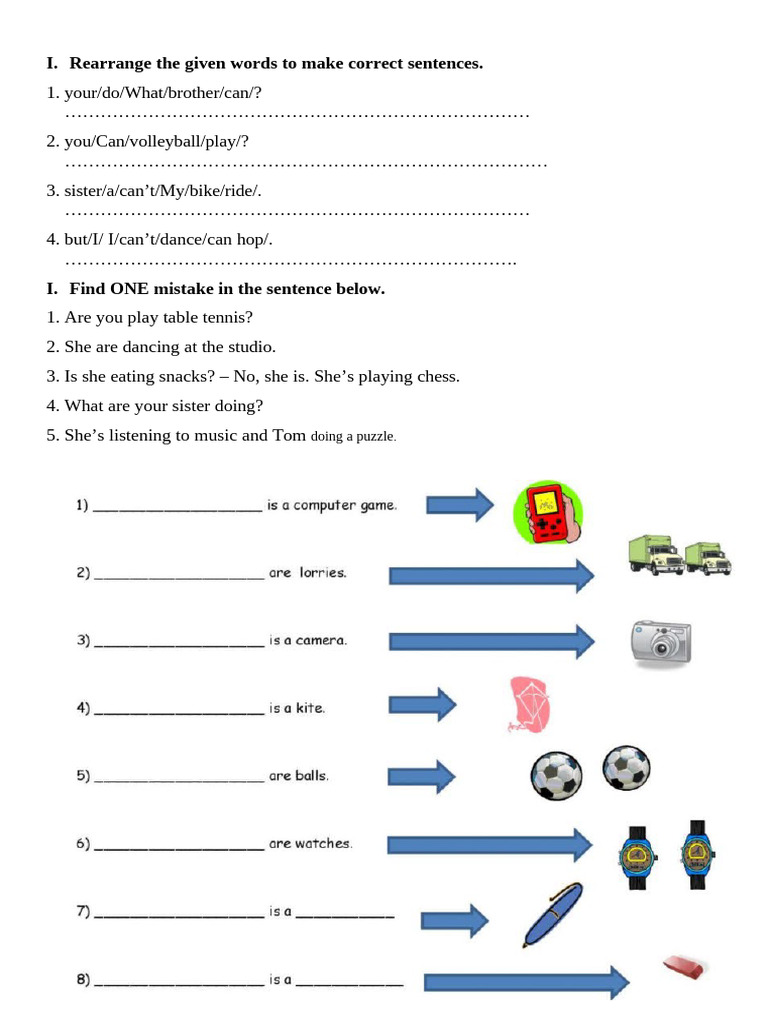 I. Rearrange the given words to make correct sentences.

1. your/do/What/brother/can/?
____

2. you/Can/volleyball/play/?
____

3. sister/a/can't/My/bike/ride/.
____

4. but/I/ I/can't/dance/can hop/.
____

I. Find ONE mistake in the sentence below.

1. Are you play table tennis?

2. She are dancing at the studio.

3. Is she eating snacks? – No, she is. She's playing chess.

4. What are your sister doing?

5. She's listening to music and Tom doing a puzzle.

1) ____ is a computer game.

2) ____ are lorries.

3) ____ is a camera.

4) ____ is a kite.

5) ____ are balls.

6) ____ are watches.

7) ____ is a ____

8) ____ is a ____